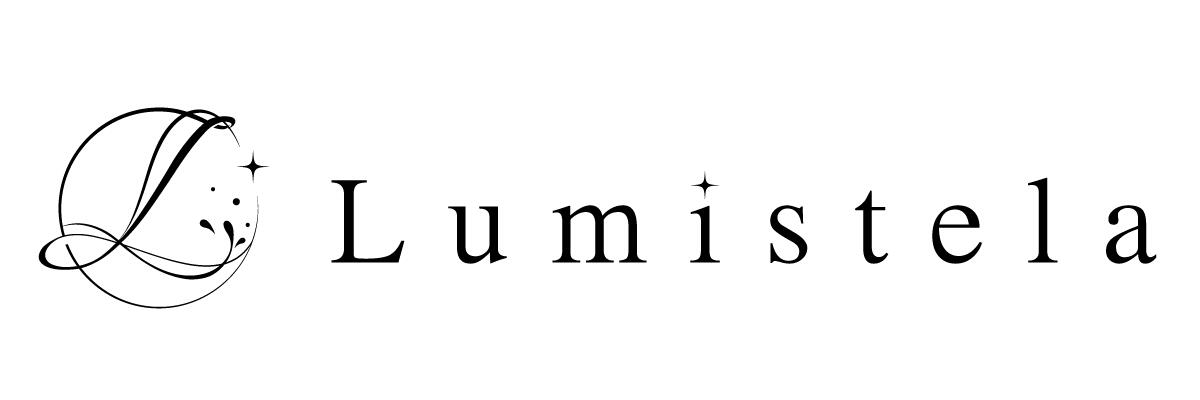 Lumistela